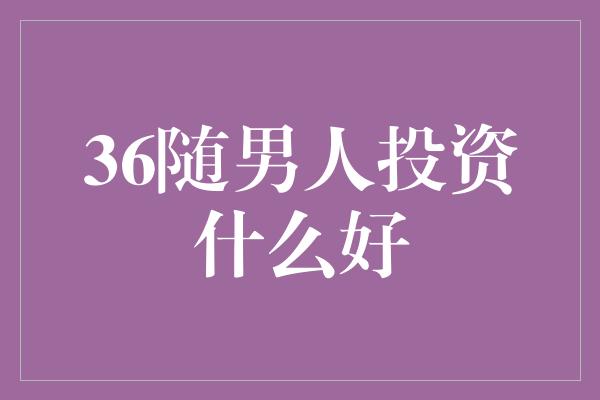 36随男人投资什么好